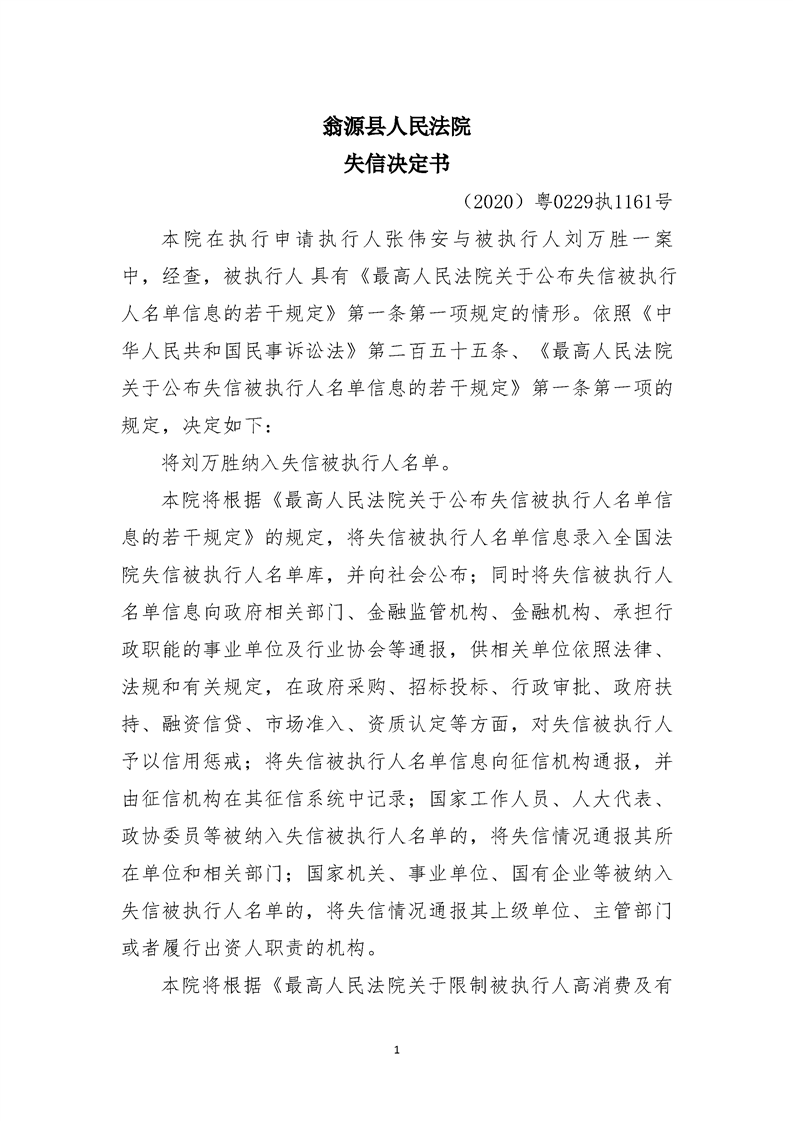 翁源县人民法院
失信决定书

（2020）粤0229执1161号

本院在执行申请执行人张伟安与被执行人刘万胜一案中，经查，被执行人 具有《最高人民法院关于公布失信被执行人名单信息的若干规定》第一条第一项规定的情形。依照《中华人民共和国民事诉讼法》第二百五十五条、《最高人民法院关于公布失信被执行人名单信息的若干规定》第一条第一项的规定，决定如下：

将刘万胜纳入失信被执行人名单。

本院将根据《最高人民法院关于公布失信被执行人名单信息的若干规定》的规定，将失信被执行人名单信息录入全国法院失信被执行人名单库，并向社会公布；同时将失信被执行人名单信息向政府相关部门、金融监管机构、金融机构、承担行政职能的事业单位及行业协会等通报，供相关单位依照法律、法规和有关规定，在政府采购、招标投标、行政审批、政府扶持、融资信贷、市场准入、资质认定等方面，对失信被执行人予以信用惩戒；将失信被执行人名单信息向征信机构通报，并由征信机构在其征信系统中记录；国家工作人员、人大代表、政协委员等被纳入失信被执行人名单的，将失信情况通报其所在单位和相关部门；国家机关、事业单位、国有企业等被纳入失信被执行人名单的，将失信情况通报其上级单位、主管部门或者履行出资人职责的机构。

本院将根据《最高人民法院关于限制被执行人高消费及有

1